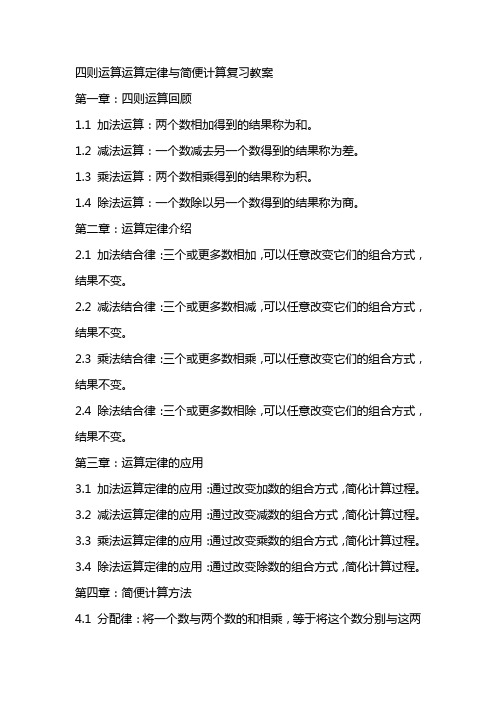 四则运算运算定律与简便计算复习教案

第一章：四则运算回顾

1.1 加法运算：两个数相加得到的结果称为和。

1.2 减法运算：一个数减去另一个数得到的结果称为差。

1.3 乘法运算：两个数相乘得到的结果称为积。

1.4 除法运算：一个数除以另一个数得到的结果称为商。

第二章：运算定律介绍

2.1 加法结合律：三个或更多数相加，可以任意改变它们的组合方式，结果不变。

2.2 减法结合律：三个或更多数相减，可以任意改变它们的组合方式，结果不变。

2.3 乘法结合律：三个或更多数相乘，可以任意改变它们的组合方式，结果不变。

2.4 除法结合律：三个或更多数相除，可以任意改变它们的组合方式，结果不变。

第三章：运算定律的应用

3.1 加法运算定律的应用：通过改变加数的组合方式，简化计算过程。

3.2 减法运算定律的应用：通过改变减数的组合方式，简化计算过程。

3.3 乘法运算定律的应用：通过改变乘数的组合方式，简化计算过程。

3.4 除法运算定律的应用：通过改变除数的组合方式，简化计算过程。

第四章：简便计算方法

4.1 分配律：将一个数与两个数的和相乘，等于将这个数分别与这两